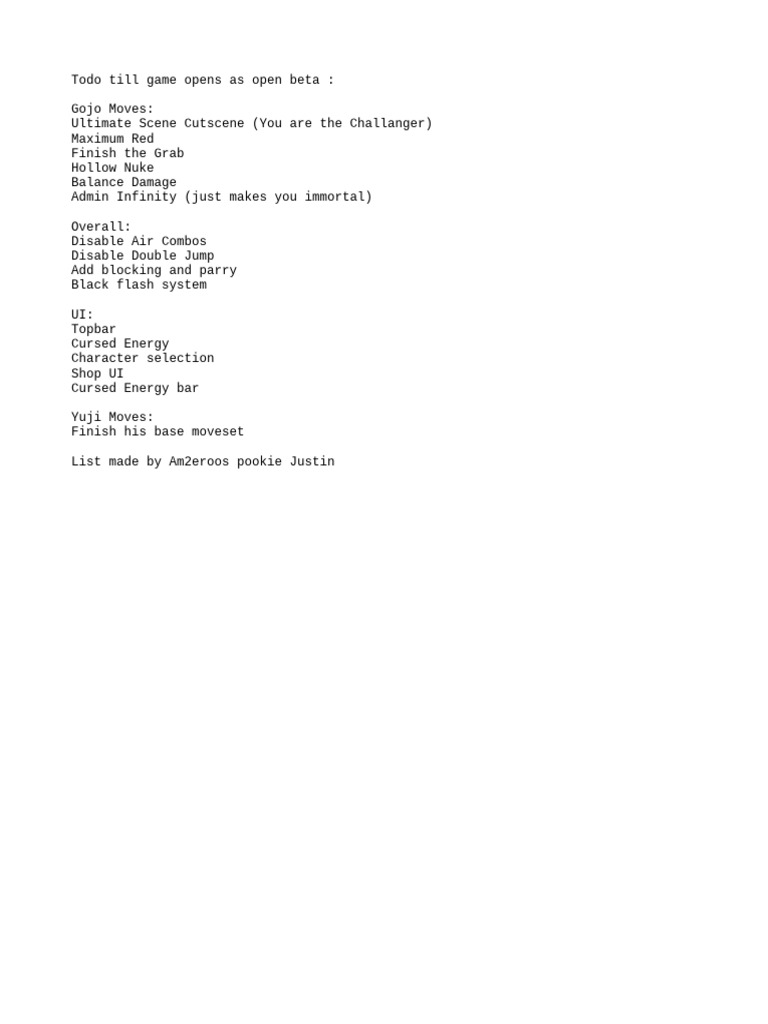 Todo till game opens as open beta :

Gojo Moves:
Ultimate Scene Cutscene (You are the Challanger)
Maximum Red
Finish the Grab
Hollow Nuke
Balance Damage
Admin Infinity (just makes you immortal)

Overall:
Disable Air Combos
Disable Double Jump
Add blocking and parry
Black flash system

UI:
Topbar
Cursed Energy
Character selection
Shop UI
Cursed Energy bar

Yuji Moves:
Finish his base moveset

List made by Am2eroos pookie Justin